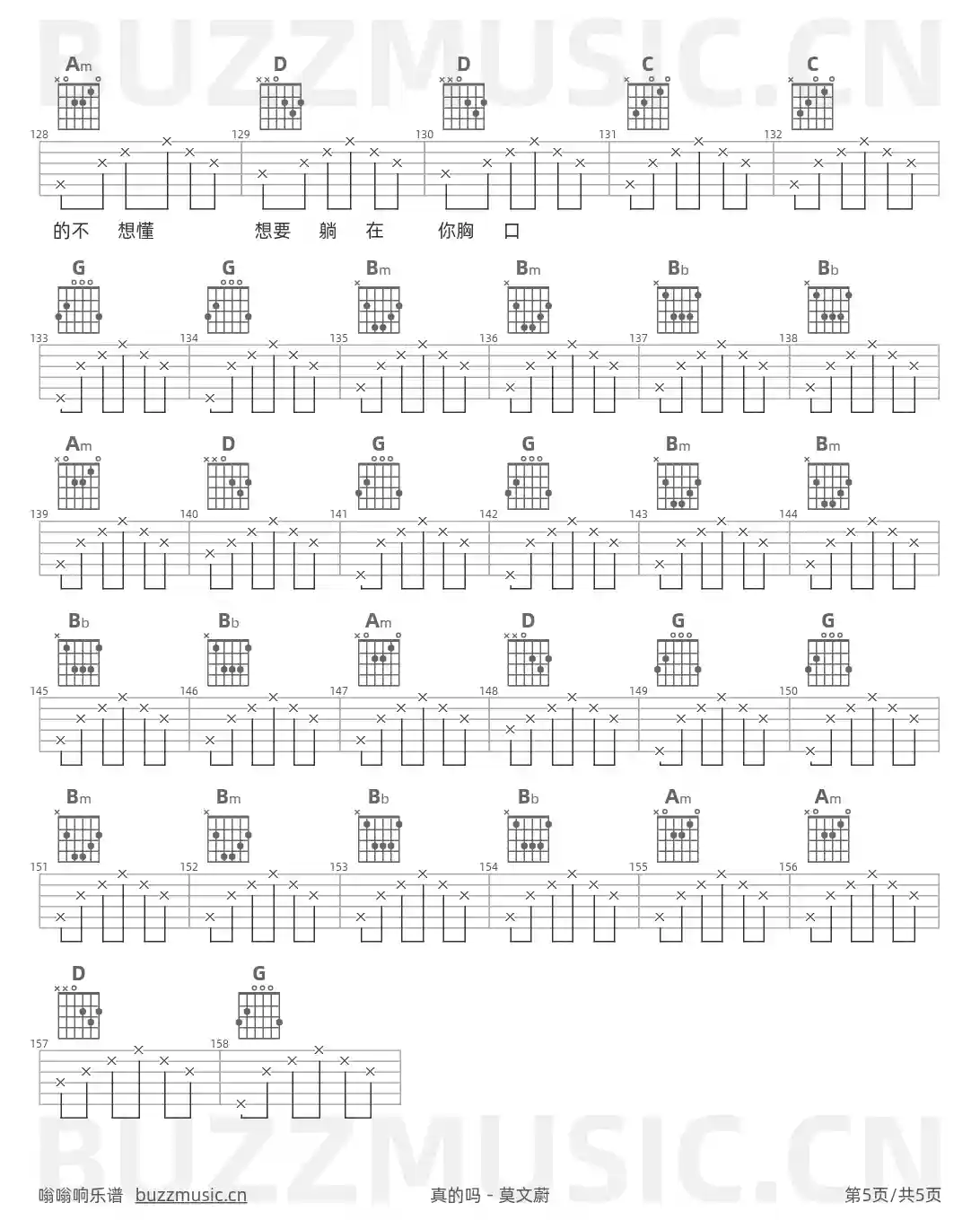 BUZZMUSIC.CN

Am D D C C
128 129 130 131 132

的不 想懂 想要 躺 在 你胸 口

G G Bm Bm Bb Bb
133 134 135 136 137 138

Am D G G Bm Bm
139 140 141 142 143 144

Bb Bb Am D G G
145 146 147 148 149 150

Bm Bm Bb Bb Am Am
151 152 153 154 155 156

D G
157 158

BUZZMUSIC.CN

嗡嗡响乐谱 buzzmusic.cn 真的吗 - 莫文蔚 第5页/共5页